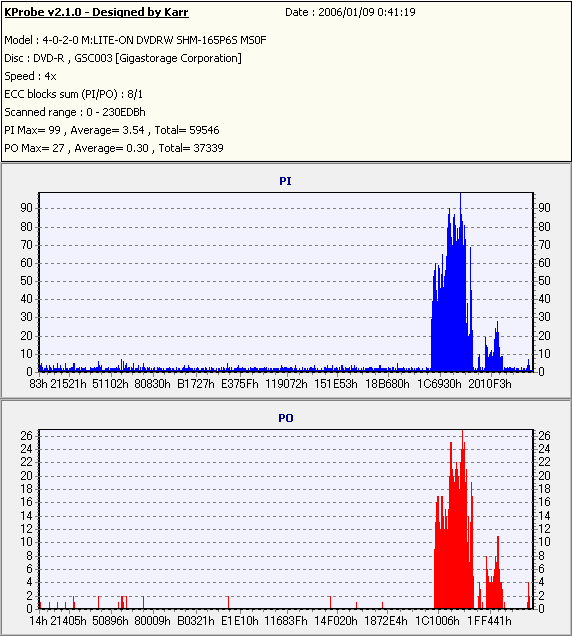 KProbe v2.1.0 - Designed by Karr
Date : 2006/01/09 0:41:19

Model : 4-0-2-0 M:LITE-ON DVDRW SHM-165P6S MS0F
Disc : DVD-R , GSC003 [Gigastorage Corporation]
Speed : 4x
ECC blocks sum (PI/PO) : 8/1
Scanned range : 0 - 230EDBh
PI Max= 99 , Average= 3.54 , Total= 59546
PO Max= 27 , Average= 0.30 , Total= 37339

PI

90 80 70 60 50 40 30 20 10 0

90 80 70 60 50 40 30 20 10 0

83h 21521h 51102h 80830h B1727h E375Fh 119072h 151E53h 18B680h 1C6930h 2010F3h

PO

26 24 22 20 18 16 14 12 10 8 6 4 2 0

26 24 22 20 18 16 14 12 10 8 6 4 2 0

14h 21405h 50896h 80009h B0321h E1E10h 11683Fh 14F020h 1872E4h 1C1006h 1FF441h